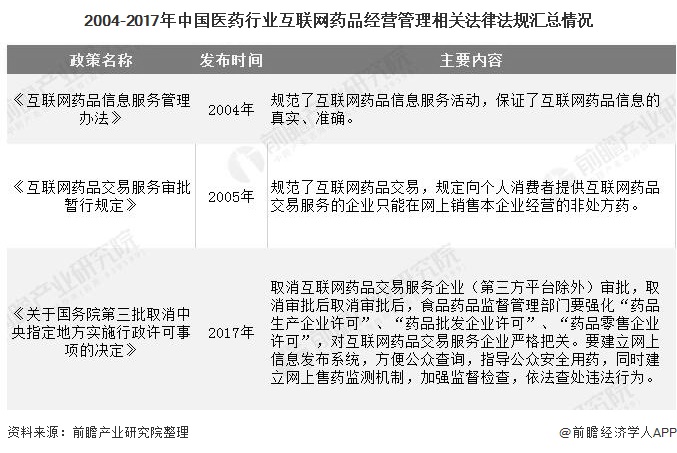 2004-2017年中国医药行业互联网药品经营管理相关法律法规汇总情况

| 政策名称 | 发布时间 | 主要内容 |
|---|---|---|
| 《互联网药品信息服务管理办法》 | 2004年 | 规范了互联网药品信息服务活动，保证了互联网药品信息的真实、准确。 |
| 《互联网药品交易服务审批暂行规定》 | 2005年 | 规范了互联网药品交易，规定向个人消费者提供互联网药品交易服务的企业只能在网上销售本企业经营的非处方药。 |
| 《关于国务院第三批取消中央指定地方实施行政许可事项的决定》 | 2017年 | 取消互联网药品交易服务企业（第三方平台除外）审批，取消审批后取消审批后，食品药品监督管理部门要强化“药品生产企业许可”、“药品批发企业许可”、“药品零售企业许可”，对互联网药品交易服务企业严格把关。要建立网上信息发布系统，方便公众查询，指导公众安全用药，同时建立网上售药监测机制，加强监督检查，依法查处违法行为。 |

资料来源：前瞻产业研究院整理

@前瞻经济学人APP